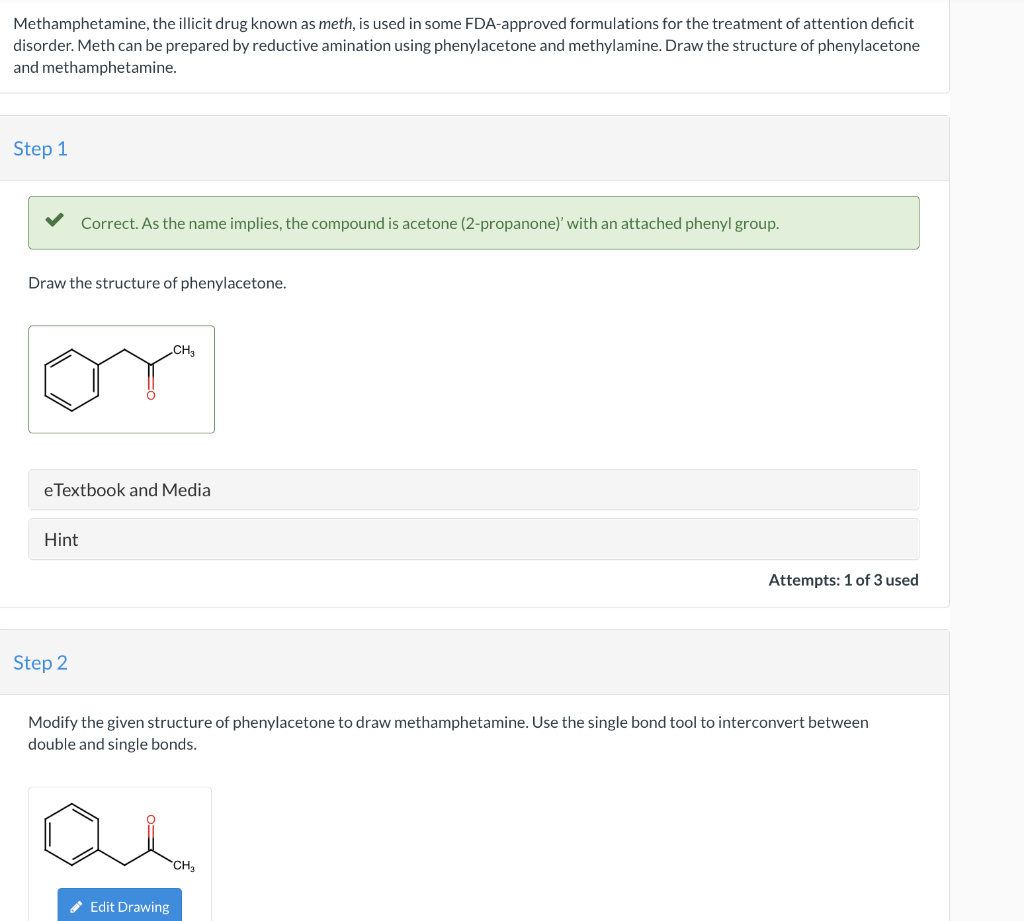 Methamphetamine, the illicit drug known as meth, is used in some FDA-approved formulations for the treatment of attention deficit disorder. Meth can be prepared by reductive amination using phenylacetone and methylamine. Draw the structure of phenylacetone and methamphetamine.

Step 1

Correct. As the name implies, the compound is acetone (2-propanone)' with an attached phenyl group.

Draw the structure of phenylacetone.

$CH_3$

O

eTextbook and Media

Hint

Attempts: 1 of 3 used

Step 2

Modify the given structure of phenylacetone to draw methamphetamine. Use the single bond tool to interconvert between double and single bonds.

O

$CH_3$

Edit Drawing